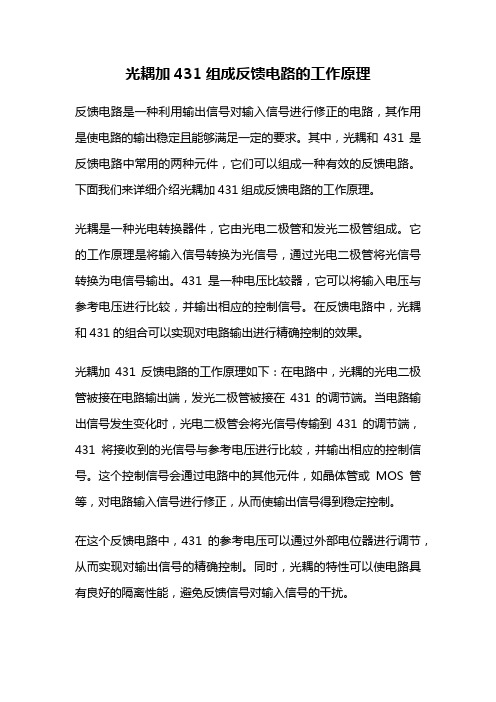 光耦加 431 组成反馈电路的工作原理

反馈电路是一种利用输出信号对输入信号进行修正的电路，其作用是使电路的输出稳定且能够满足一定的要求。其中，光耦和 431 是反馈电路中常用的两种元件，它们可以组成一种有效的反馈电路。下面我们来详细介绍光耦加 431 组成反馈电路的工作原理。

光耦是一种光电转换器件，它由光电二极管和发光二极管组成。它的工作原理是将输入信号转换为光信号，通过光电二极管将光信号转换为电信号输出。431 是一种电压比较器，它可以将输入电压与参考电压进行比较，并输出相应的控制信号。在反馈电路中，光耦和 431 的组合可以实现对电路输出进行精确控制的效果。

光耦加 431 反馈电路的工作原理如下：在电路中，光耦的光电二极管被接在电路输出端，发光二极管被接在 431 的调节端。当电路输出信号发生变化时，光电二极管会将光信号传输到 431 的调节端，431 将接收到的光信号与参考电压进行比较，并输出相应的控制信号。这个控制信号会通过电路中的其他元件，如晶体管或 MOS 管等，对电路输入信号进行修正，从而使输出信号得到稳定控制。

在这个反馈电路中，431 的参考电压可以通过外部电位器进行调节，从而实现对输出信号的精确控制。同时，光耦的特性可以使电路具有良好的隔离性能，避免反馈信号对输入信号的干扰。